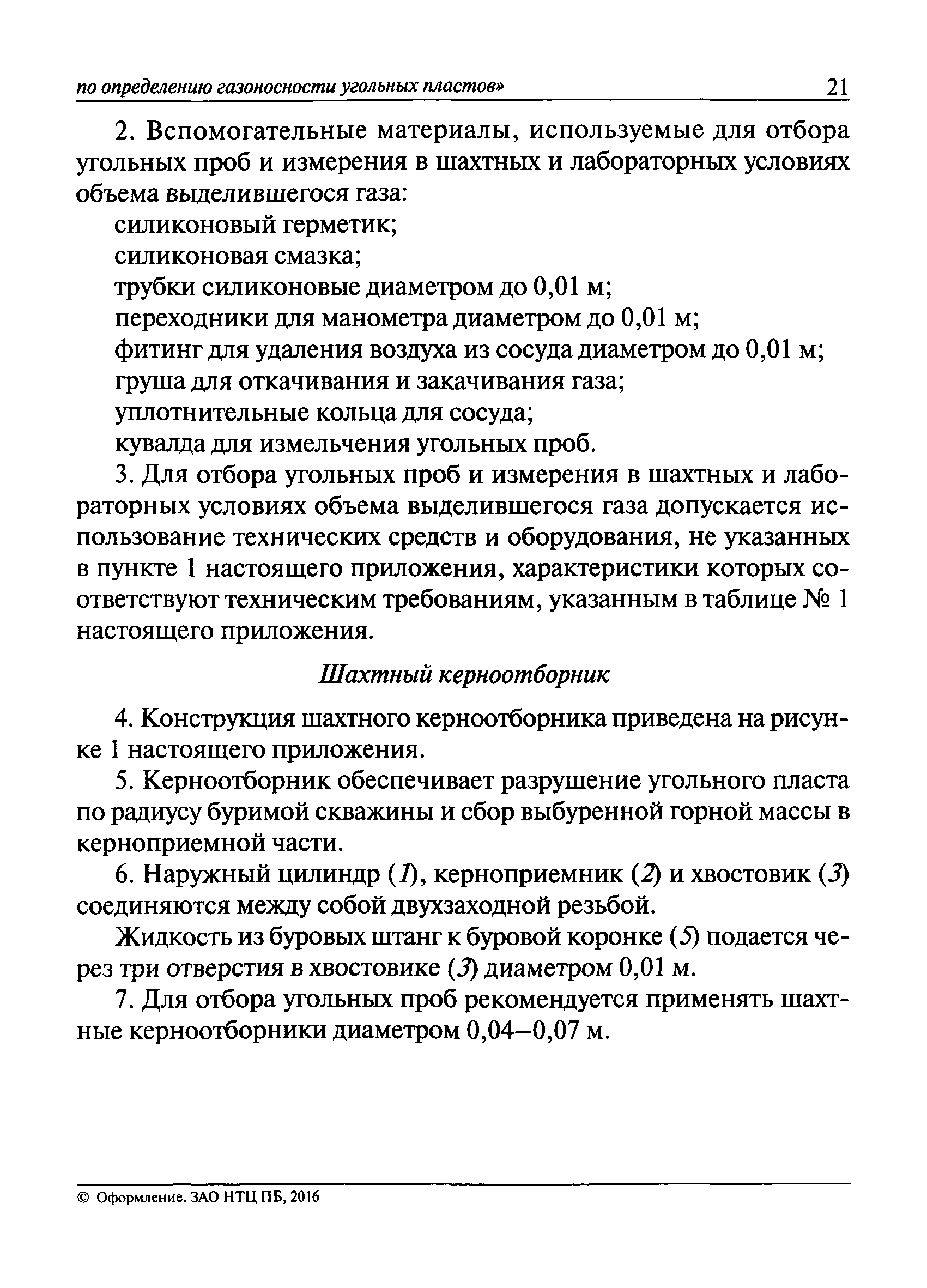 по определению газоносности угольных пластов» 21

2. Вспомогательные материалы, используемые для отбора угольных проб и измерения в шахтных и лабораторных условиях объема выделившегося газа:

силиконовый герметик;

силиконовая смазка;

трубки силиконовые диаметром до 0,01 м;

переходники для манометра диаметром до 0,01 м;

фитинг для удаления воздуха из сосуда диаметром до 0,01 м;

груша для откачивания и закачивания газа;

уплотнительные кольца для сосуда;

кувалда для измельчения угольных проб.

3. Для отбора угольных проб и измерения в шахтных и лабораторных условиях объема выделившегося газа допускается использование технических средств и оборудования, не указанных в пункте 1 настоящего приложения, характеристики которых соответствуют техническим требованиям, указанным в таблице № 1 настоящего приложения.

Шахтный керноотборник

4. Конструкция шахтного керноотборника приведена на рисунке 1 настоящего приложения.

5. Керноотборник обеспечивает разрушение угольного пласта по радиусу буримой скважины и сбор выбуренной горной массы в керноприемной части.

6. Наружный цилиндр (1), керноприемник (2) и хвостовик (3) соединяются между собой двухзаходной резьбой.

Жидкость из буровых штанг к буровой коронке (5) подается через три отверстия в хвостовике (3) диаметром 0,01 м.

7. Для отбора угольных проб рекомендуется применять шахтные керноотборники диаметром 0,04–0,07 м.

© Оформление. ЗАО НТЦ ПБ, 2016